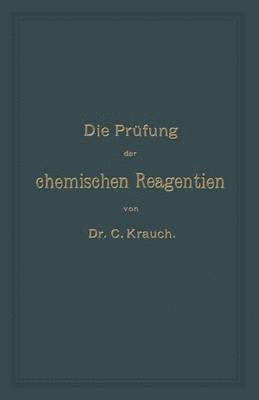 Die Prüfung
der
chemischen Reagentien
von
Dr. C. Krauch.